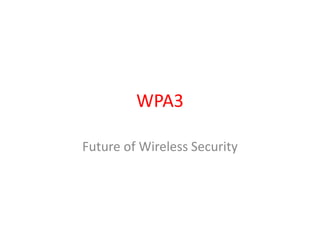 WPA3

Future of Wireless Security